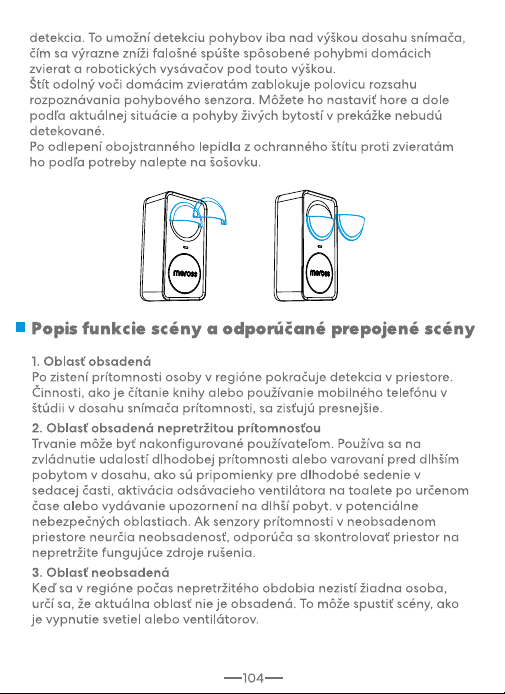 detekcia. To umožní detekciu pohybov iba nad výškou dosahu snímača, čím sa výrazne zníži falošné spúšte spôsobené pohybmi domácich zvierat a robotických vysávačov pod touto výškou.

Štít odolný voči domácim zvieratám zablokuje polovicu rozsahu rozpoznávania pohybového senzora. Môžete ho nastaviť hore a dole podľa aktuálnej situácie a pohyby živých bytostí v prekážke nebudú detekované.

Po odlepení obojstranného lepidla z ochranného štítu proti zvieratám ho podľa potreby nalepte na šošovku.

meross

meross

Popis funkcie scény a odporúčané prepojené scény

1. Oblasť obsadená
Po zistení prítomnosti osoby v regióne pokračuje detekcia v priestore. Činnosti, ako je čítanie knihy alebo používanie mobilného telefónu v štúdii v dosahu snímača prítomnosti, sa zisťujú presnejšie.

2. Oblasť obsadená nepretržitou prítomnosťou
Trvanie môže byť nakonfigurované používateľom. Používa sa na zvládnutie udalostí dlhodobej prítomnosti alebo varovaní pred dlhším pobytom v dosahu, ako sú pripomienky pre dlhodobé sedenie v sedacej časti, aktivácia odsávacieho ventilátora na toalete po určenom čase alebo vydávanie upozornení na dlhší pobyt. v potenciálne nebezpečných oblastiach. Ak senzory prítomnosti v neobsadenom priestore neurčia neobsadenosť, odporúča sa skontrolovať priestor na nepretržite fungujúce zdroje rušenia.

3. Oblasť neobsadená
Keď sa v regióne počas nepretržitého obdobia nezistí žiadna osoba, určí sa, že aktuálna oblasť nie je obsadená. To môže spustiť scény, ako je vypnutie svetiel alebo ventilátorov.

—104—